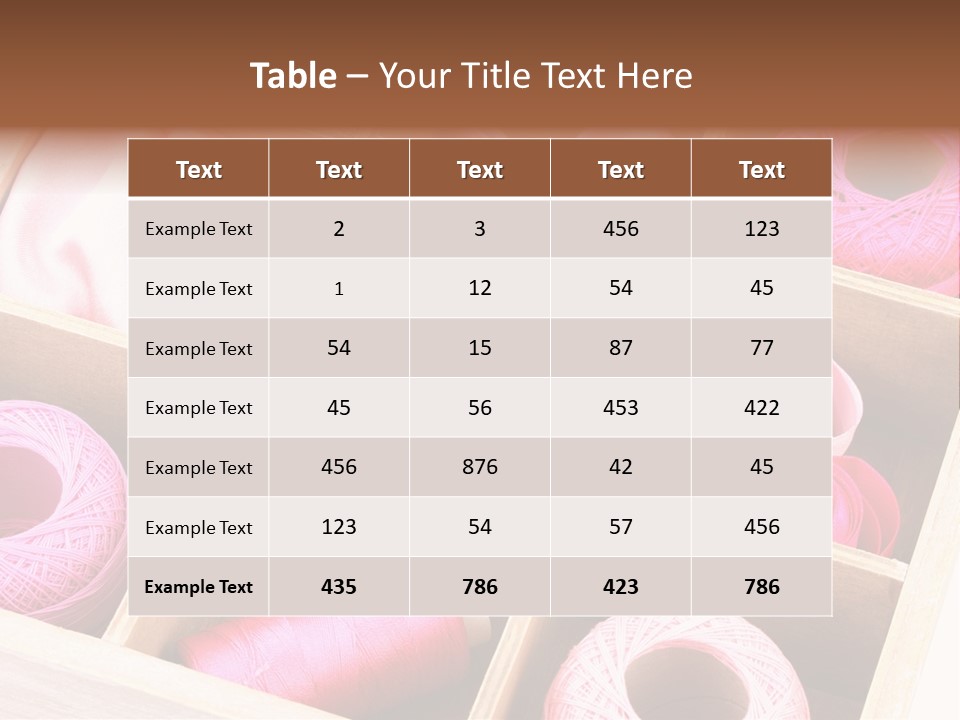 Table – Your Title Text Here

| Text | Text | Text | Text | Text |
|---|---|---|---|---|
| Example Text | 2 | 3 | 456 | 123 |
| Example Text | 1 | 12 | 54 | 45 |
| Example Text | 54 | 15 | 87 | 77 |
| Example Text | 45 | 56 | 453 | 422 |
| Example Text | 456 | 876 | 42 | 45 |
| Example Text | 123 | 54 | 57 | 456 |
| Example Text | 435 | 786 | 423 | 786 |